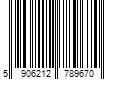 5 906212 789670